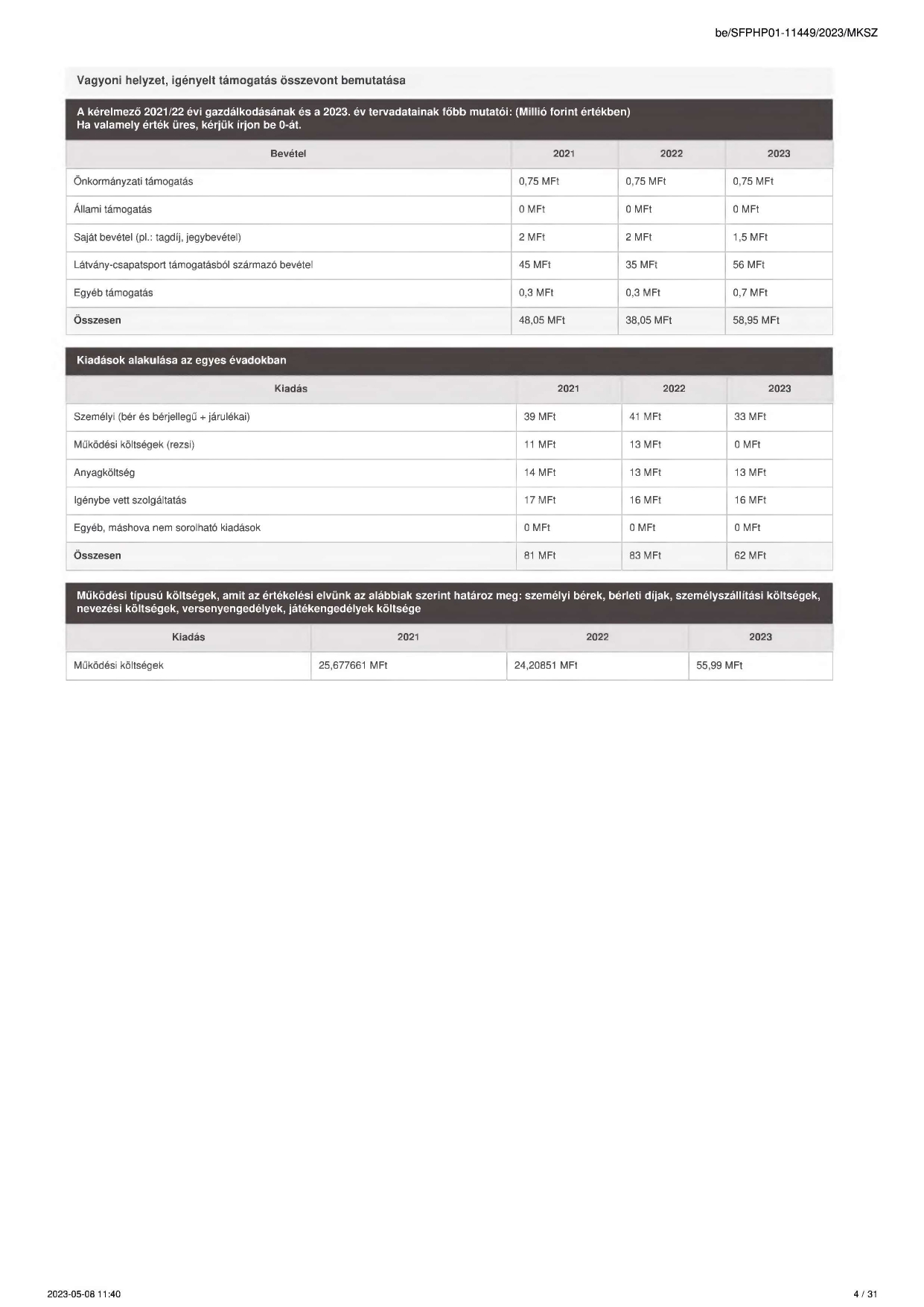 be/SFPHP01-11449/2023/MKSZ

Vagyoni helyzet, igényelt támogatás összevont bemutatása

A kérelmező 2021/22 évi gazdálkodásának és a 2023. év tervadatainak főbb mutatói: (Millió forint értékben)
Ha valamely érték üres, kérjük írjon be 0-át.

| Bevétel | 2021 | 2022 | 2023 |
|---|---|---|---|
| Önkormányzati támogatás | 0,75 MFt | 0,75 MFt | 0,75 MFt |
| Állami támogatás | 0 MFt | 0 MFt | 0 MFt |
| Saját bevétel (pl.: tagdíj, jegybevétel) | 2 MFt | 2 MFt | 1,5 MFt |
| Látvány-csapatsport támogatásból származó bevétel | 45 MFt | 35 MFt | 56 MFt |
| Egyéb támogatás | 0,3 MFt | 0,3 MFt | 0,7 MFt |
| Összesen | 48,05 MFt | 38,05 MFt | 58,95 MFt |

Kiadások alakulása az egyes évadokban

| Kiadás | 2021 | 2022 | 2023 |
|---|---|---|---|
| Személyi (bér és bérjellegű + járulékai) | 39 MFt | 41 MFt | 33 MFt |
| Működési költségek (rezsi) | 11 MFt | 13 MFt | 0 MFt |
| Anyagköltség | 14 MFt | 13 MFt | 13 MFt |
| Igénybe vett szolgáltatás | 17 MFt | 16 MFt | 16 MFt |
| Egyéb, máshova nem sorolható kiadások | 0 MFt | 0 MFt | 0 MFt |
| Összesen | 81 MFt | 83 MFt | 62 MFt |

Működési típusú költségek, amit az értékelési elvünk az alábbiak szerint határoz meg: személyi bérek, bérleti díjak, személyszállítási költségek, nevezési költségek, versenyengedélyek, játékengedélyek költsége

| Kiadás | 2021 | 2022 | 2023 |
|---|---|---|---|
| Működési költségek | 25,677661 MFt | 24,20851 MFt | 55,99 MFt |

2023-05-08 11:40

4 / 31